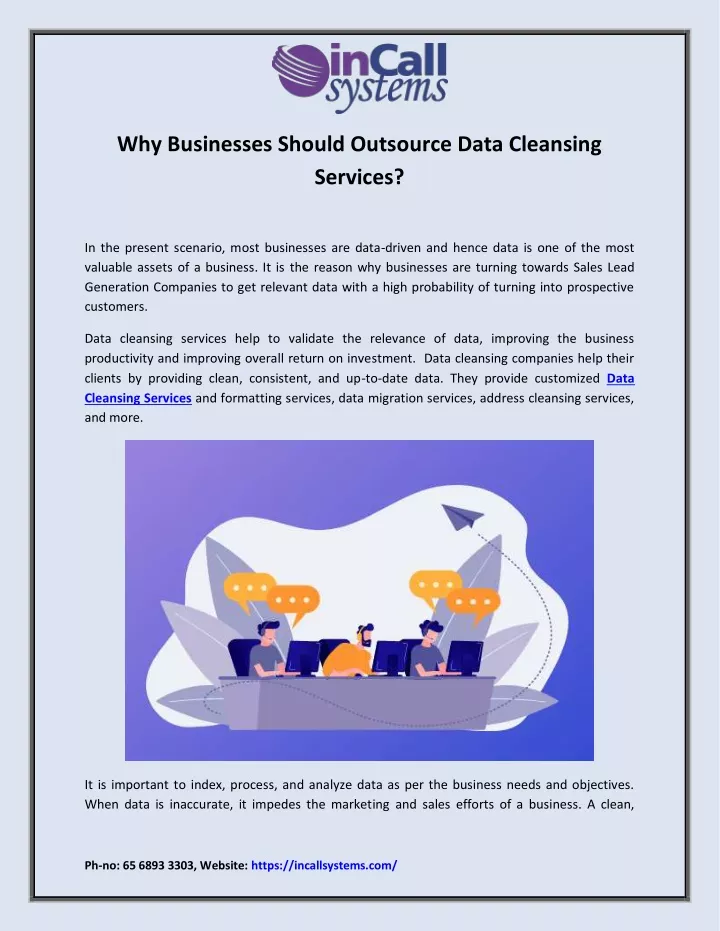 inCall systems

Why Businesses Should Outsource Data Cleansing Services?

In the present scenario, most businesses are data-driven and hence data is one of the most valuable assets of a business. It is the reason why businesses are turning towards Sales Lead Generation Companies to get relevant data with a high probability of turning into prospective customers.

Data cleansing services help to validate the relevance of data, improving the business productivity and improving overall return on investment. Data cleansing companies help their clients by providing clean, consistent, and up-to-date data. They provide customized Data Cleansing Services and formatting services, data migration services, address cleansing services, and more.

It is important to index, process, and analyze data as per the business needs and objectives. When data is inaccurate, it impedes the marketing and sales efforts of a business. A clean,

Ph-no: 65 6893 3303, Website: https://incallsystems.com/